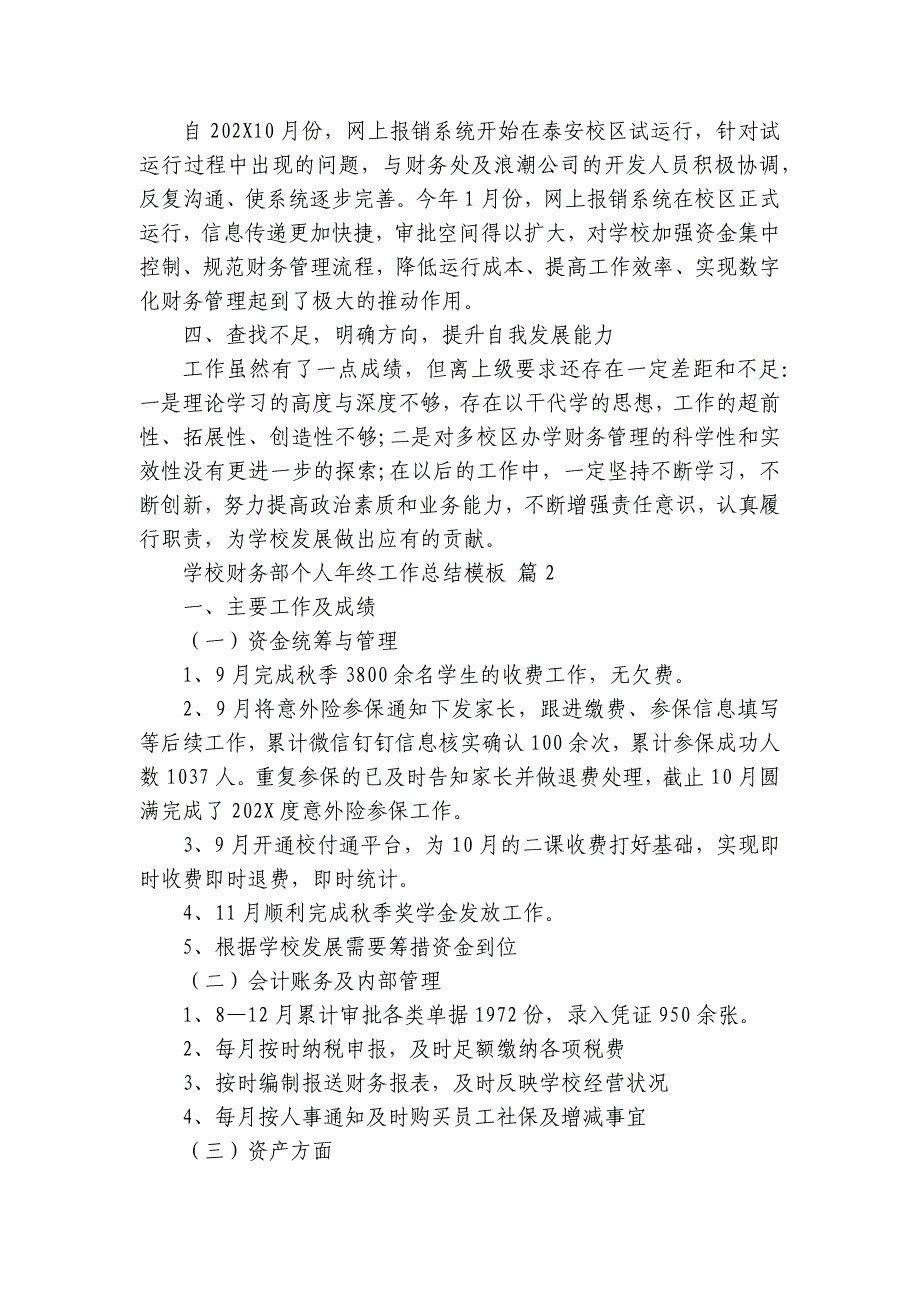 自 202X10 月份，网上报销系统开始在泰安校区试运行，针对试运行过程中出现的问题，与财务处及浪潮公司的开发人员积极协调，反复沟通、使系统逐步完善。今年 1 月份，网上报销系统在校区正式运行，信息传递更加快捷，审批空间得以扩大，对学校加强资金集中控制、规范财务管理流程，降低运行成本、提高工作效率、实现数字化财务管理起到了极大的推动作用。

四、查找不足，明确方向，提升自我发展能力

工作虽然有了一点成绩，但离上级要求还存在一定差距和不足：一是理论学习的高度与深度不够，存在以干代学的思想，工作的超前性、拓展性、创造性不够；二是对多校区办学财务管理的科学性和实效性没有更进一步的探索；在以后的工作中，一定坚持不断学习，不断创新，努力提高政治素质和业务能力，不断增强责任意识，认真履行职责，为学校发展做出应有的贡献。

学校财务部个人年终工作总结模板 篇 2

一、主要工作及成绩

（一）资金统筹与管理

1、9 月完成秋季 3800 余名学生的收费工作，无欠费。

2、9 月将意外险参保通知下发家长，跟进缴费、参保信息填写等后续工作，累计微信钉钉信息核实确认 100 余次，累计参保成功人数 1037 人。重复参保的已及时告知家长并做退费处理，截止 10 月圆满完成了 202X 度意外险参保工作。

3、9 月开通校付通平台，为 10 月的二课收费打好基础，实现即时收费即时退费，即时统计。

4、11 月顺利完成秋季奖学金发放工作。

5、根据学校发展需要筹措资金到位

（二）会计账务及内部管理

1、8—12 月累计审批各类单据 1972 份，录入凭证 950 余张。

2、每月按时纳税申报，及时足额缴纳各项税费

3、按时编制报送财务报表，及时反映学校经营状况

4、每月按人事通知及时购买员工社保及增减事宜

（三）资产方面